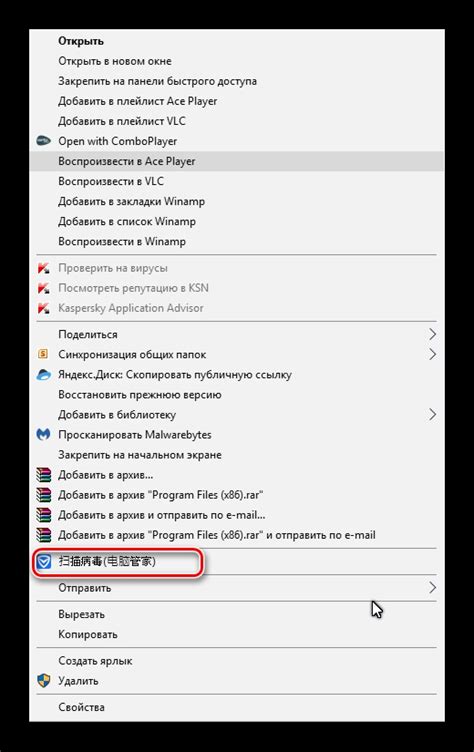 Открыть
Открыть в новом окне
Закрепить на панели быстрого доступа
Добавить в плейлист Ace Player
Добавить в плейлист VLC
Open with ComboPlayer
Воспроизвести в Ace Player
Воспроизвести в VLC
Добавить в закладки Winamp
Добавить в список Winamp
Воспроизвести в Winamp

Проверить на вирусы
Посмотреть репутацию в KSN
Kaspersky Application Advisor

Поделиться
Синхронизация общих папок
Яндекс.Диск: Скопировать публичную ссылку
Восстановить прежнюю версию
Добавить в библиотеку
Просканировать Malwarebytes
Закрепить на начальном экране
Добавить в архив...
Добавить в архив "Program Files (x86).rar"
Добавить в архив и отправить по e-mail...
Добавить в архив "Program Files (x86).rar" и отправить по e-mail

扫描病毒(电脑管家)
Отправить

Вырезать
Копировать

Создать ярлык
Удалить

Свойства